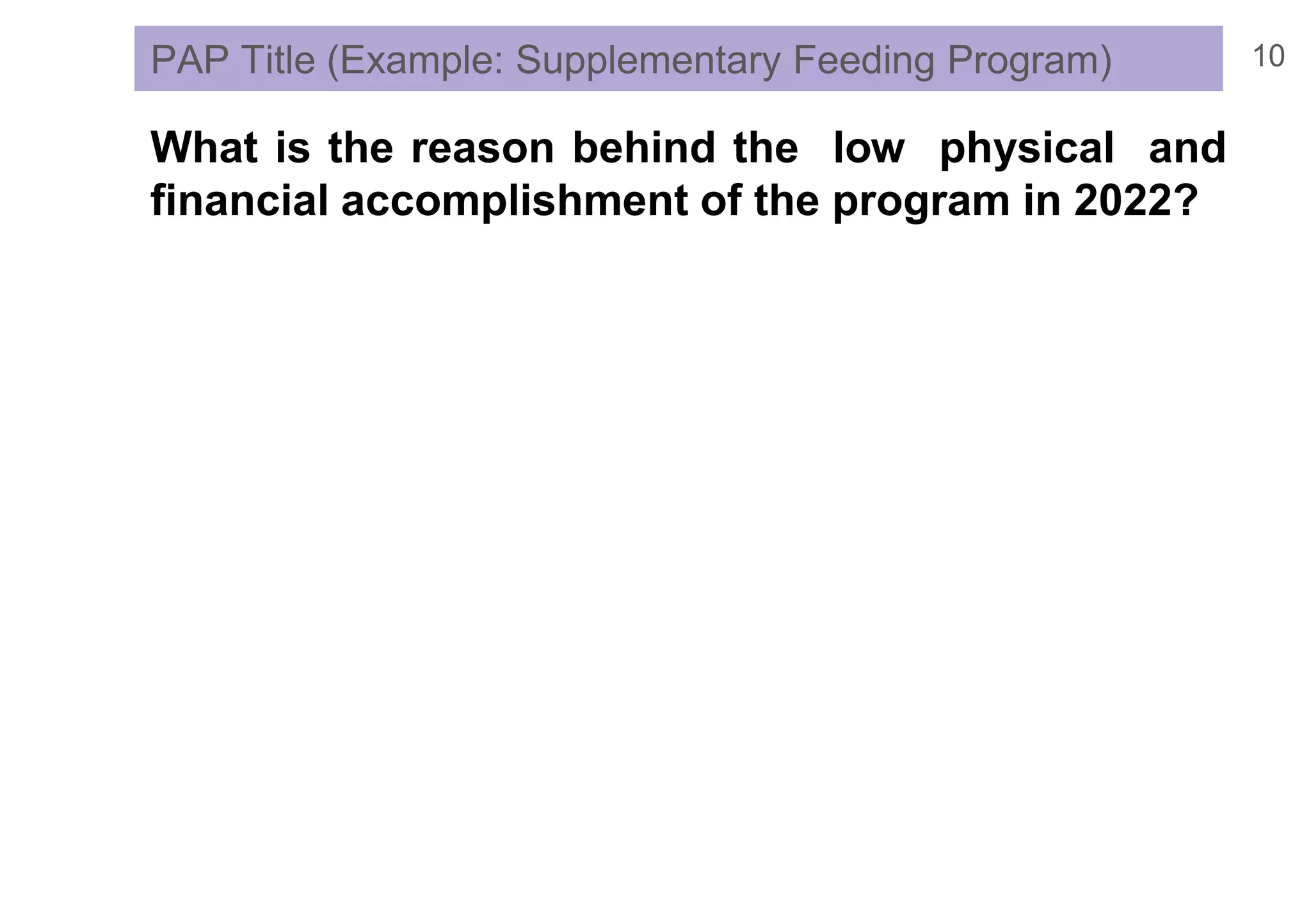 PAP Title (Example: Supplementary Feeding Program)

10

What is the reason behind the low physical and financial accomplishment of the program in 2022?